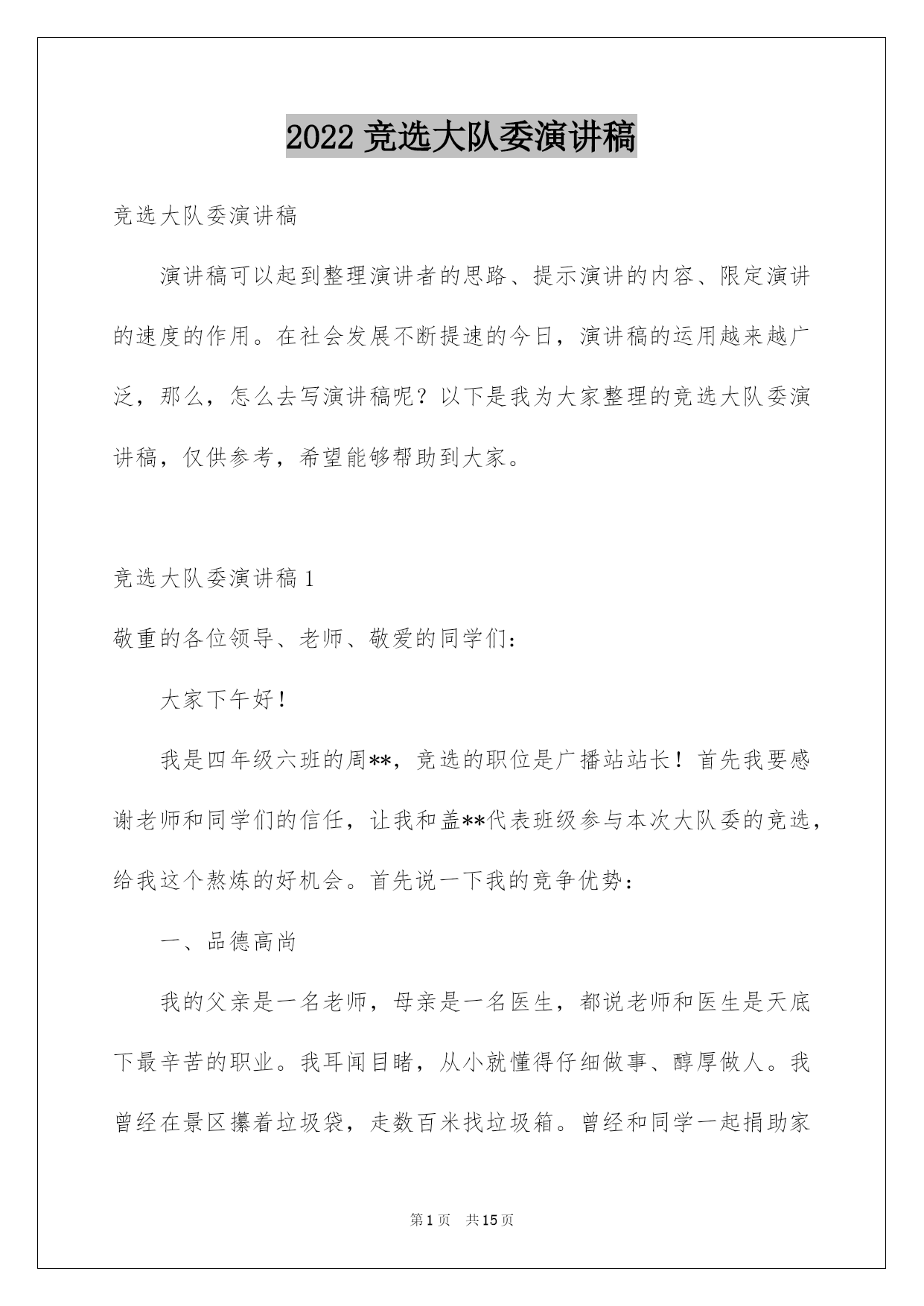 2022 竞选大队委演讲稿

竞选大队委演讲稿

演讲稿可以起到整理演讲者的思路、提示演讲的内容、限定演讲的速度的作用。在社会发展不断提速的今日，演讲稿的运用越来越广泛，那么，怎么去写演讲稿呢？以下是我为大家整理的竞选大队委演讲稿，仅供参考，希望能够帮助到大家。

竞选大队委演讲稿 1

敬重的各位领导、老师、敬爱的同学们：

大家下午好！

我是四年级六班的周**，竞选的职位是广播站站长！首先我要感谢老师和同学们的信任，让我和盖**代表班级参与本次大队委的竞选，给我这个熬炼的好机会。首先说一下我的竞争优势：

一、品德高尚

我的父亲是一名老师，母亲是一名医生，都说老师和医生是天底下最辛苦的职业。我耳闻目睹，从小就懂得仔细做事、醇厚做人。我曾经在景区攥着垃圾袋，走数百米找垃圾箱。曾经和同学一起捐助家

第 1 页　共 15 页